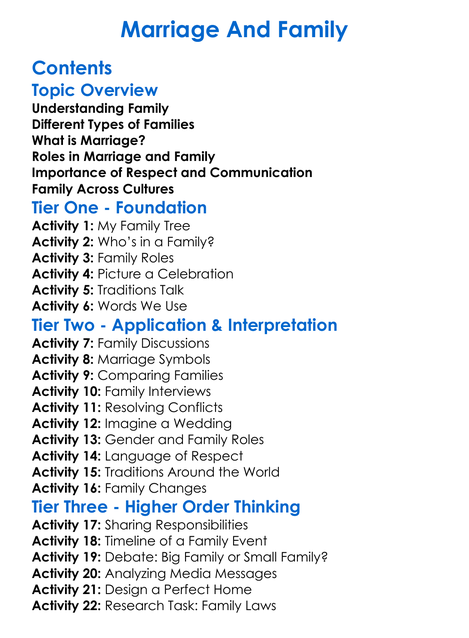 Marriage And Family

Contents

Topic Overview

Understanding Family
Different Types of Families
What is Marriage?
Roles in Marriage and Family
Importance of Respect and Communication
Family Across Cultures

Tier One - Foundation

Activity 1: My Family Tree
Activity 2: Who's in a Family?
Activity 3: Family Roles
Activity 4: Picture a Celebration
Activity 5: Traditions Talk
Activity 6: Words We Use

Tier Two - Application & Interpretation

Activity 7: Family Discussions
Activity 8: Marriage Symbols
Activity 9: Comparing Families
Activity 10: Family Interviews
Activity 11: Resolving Conflicts
Activity 12: Imagine a Wedding
Activity 13: Gender and Family Roles
Activity 14: Language of Respect
Activity 15: Traditions Around the World
Activity 16: Family Changes

Tier Three - Higher Order Thinking

Activity 17: Sharing Responsibilities
Activity 18: Timeline of a Family Event
Activity 19: Debate: Big Family or Small Family?
Activity 20: Analyzing Media Messages
Activity 21: Design a Perfect Home
Activity 22: Research Task: Family Laws